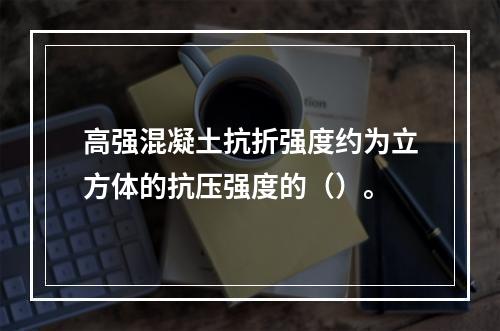 高强混凝土抗折强度约为立方体的抗压强度的（）。